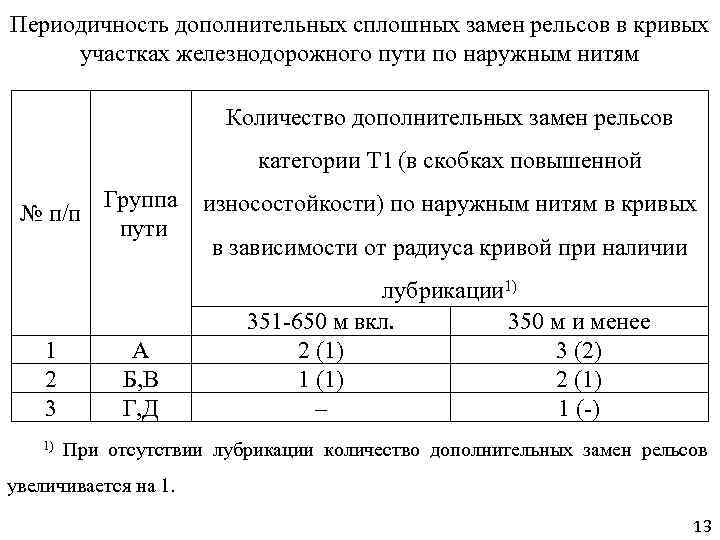 Периодичность дополнительных сплошных замен рельсов в кривых участках железнодорожного пути по наружным нитям

| № п/п | Группа пути | Количество дополнительных замен рельсов категории Т1 (в скобках повышенной износостойкости) по наружным нитям в кривых в зависимости от радиуса кривой при наличии лубрикации$^{1)}$ | |
|---|---|---|---|
| | | 351-650 м вкл. | 350 м и менее |
| 1 | А | 2 (1) | 3 (2) |
| 2 | Б,В | 1 (1) | 2 (1) |
| 3 | Г,Д | – | 1 (-) |

$^{1)}$ При отсутствии лубрикации количество дополнительных замен рельсов увеличивается на 1.

13